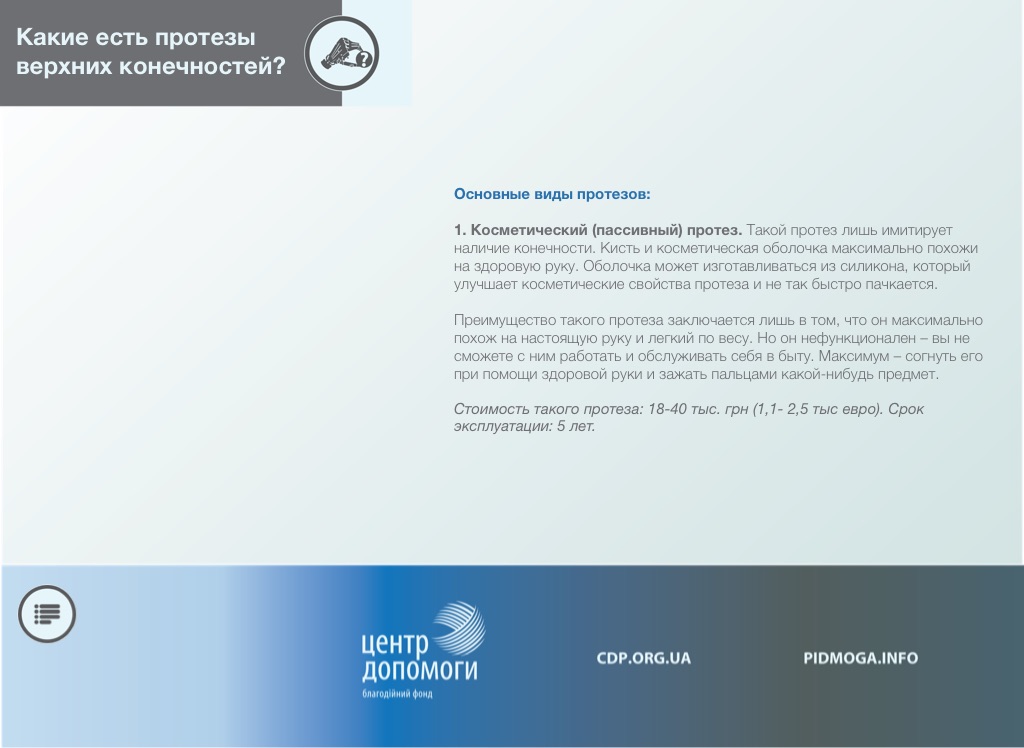 Какие есть протезы верхних конечностей?

Основные виды протезов:

1. Косметический (пассивный) протез. Такой протез лишь имитирует наличие конечности. Кисть и косметическая оболочка максимально похожи на здоровую руку. Оболочка может изготавливаться из силикона, который улучшает косметические свойства протеза и не так быстро пачкается.

Преимущество такого протеза заключается лишь в том, что он максимально похож на настоящую руку и легкий по весу. Но он нефункционален – вы не сможете с ним работать и обслуживать себя в быту. Максимум – согнуть его при помощи здоровой руки и зажать пальцами какой-нибудь предмет.

Стоимость такого протеза: 18-40 тыс. грн (1,1- 2,5 тыс евро). Срок эксплуатации: 5 лет.

центр допомоги
благодійний фонд

CDP.ORG.UA

PIDMOGA.INFO